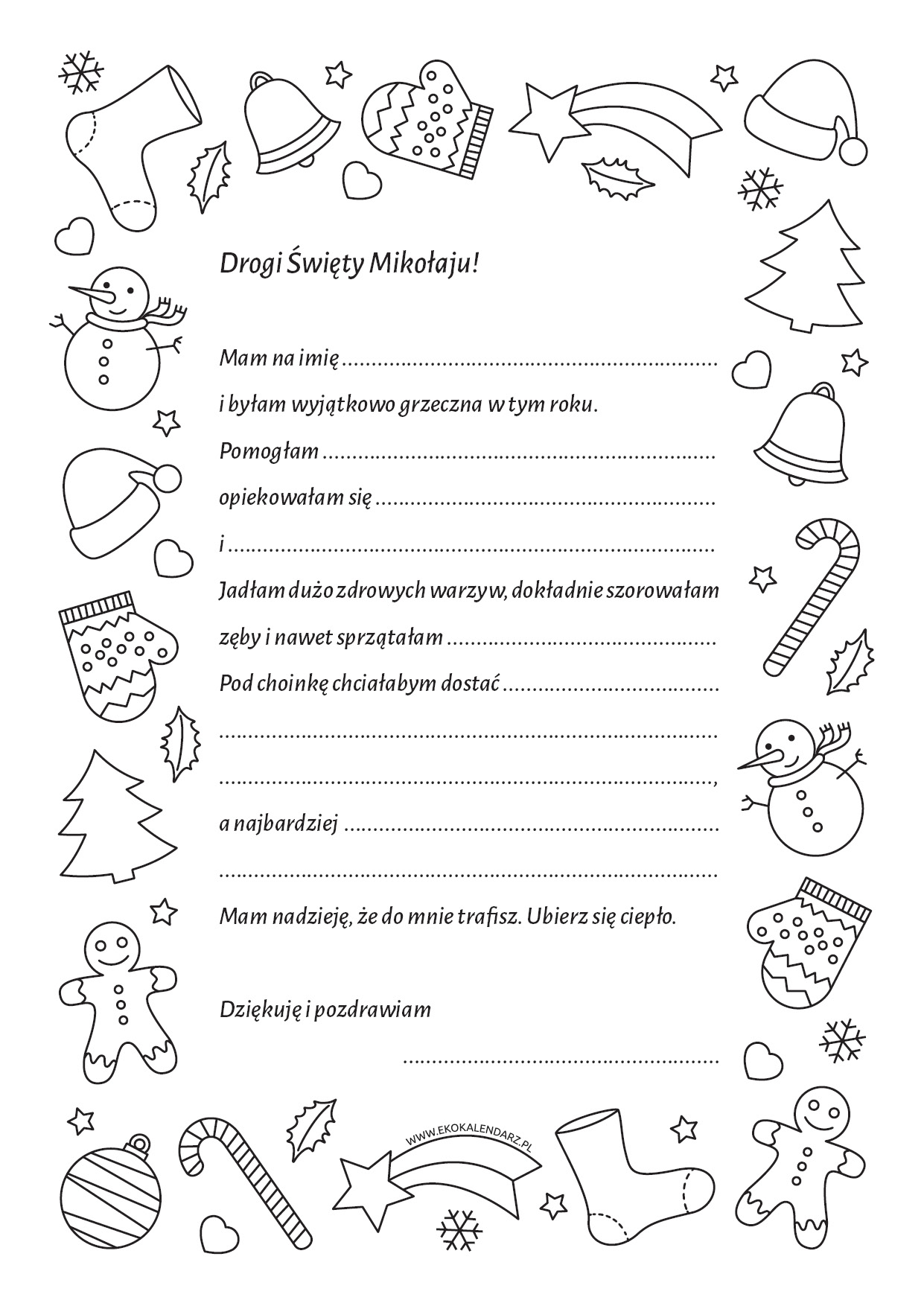 Drogi Święty Mikołaju!

Mam na imię ____

i byłam wyjątkowo grzeczna w tym roku.

Pomogłam ____

opiekowałam się ____

i ____

Jadłam dużo zdrowych warzyw, dokładnie szorowałam

zęby i nawet sprzątałam ____

Pod choinkę chciałabym dostać ____

____

____,

a najbardziej ____

____

Mam nadzieję, że do mnie trafisz. Ubierz się ciepło.

Dziękuję i pozdrawiam

____

WWW.EKOKALENDARZ.PL